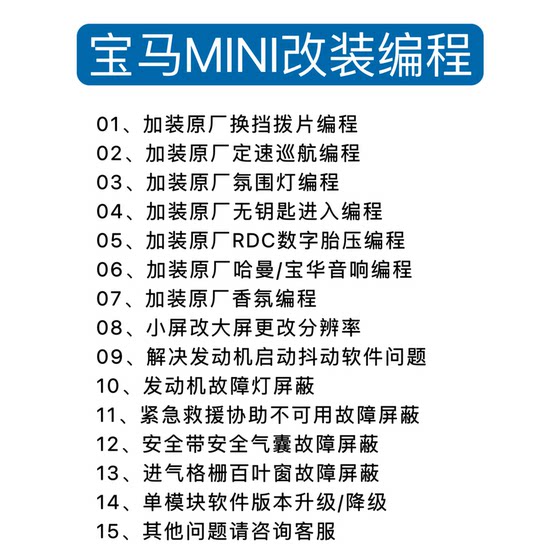 宝马MINI改装编程

01、加装原厂换挡拨片编程
02、加装原厂定速巡航编程
03、加装原厂氛围灯编程
04、加装原厂无钥匙进入编程
05、加装原厂RDC数字胎压编程
06、加装原厂哈曼/宝华音响编程
07、加装原厂香氛编程
08、小屏改大屏更改分辨率
09、解决发动机启动抖动软件问题
10、发动机故障灯屏蔽
11、紧急救援协助不可用故障屏蔽
12、安全带安全气囊故障屏蔽
13、进气格栅百叶窗故障屏蔽
14、单模块软件版本升级/降级
15、其他问题请咨询客服